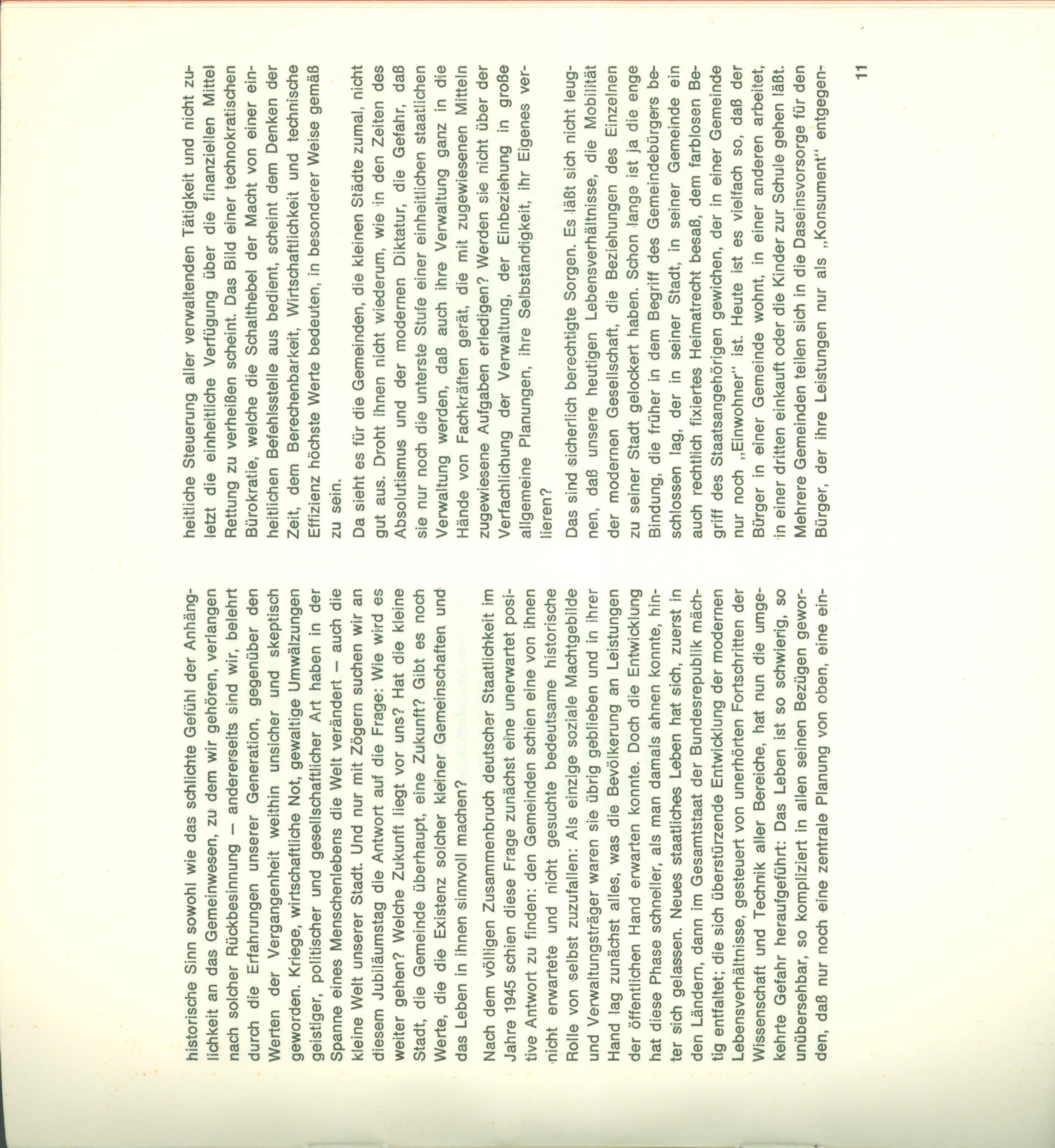 historische Sinn sowohl wie das schlichte Gefühl der Anhänglichkeit an das Gemeinwesen, zu dem wir gehören, verlangen nach solcher Rückbesinnung – andererseits sind wir, belehrt durch die Erfahrungen unserer Generation, gegenüber den Werten der Vergangenheit weithin unsicher und skeptisch geworden. Kriege, wirtschaftliche Not, gewaltige Umwälzungen geistiger, politischer und gesellschaftlicher Art haben in der Spanne eines Menschenlebens die Welt verändert – auch die kleine Welt unserer Stadt. Und nur mit Zögern suchen wir an diesem Jubiläumstag die Antwort auf die Frage: Wie wird es weiter gehen? Welche Zukunft liegt vor uns? Hat die kleine Stadt, die Gemeinde überhaupt, eine Zukunft? Gibt es noch Werte, die die Existenz solcher kleiner Gemeinschaften und das Leben in ihnen sinnvoll machen?

Nach dem völligen Zusammenbruch deutscher Staatlichkeit im Jahre 1945 schien diese Frage zunächst eine unerwartet positive Antwort zu finden: den Gemeinden schien eine von ihnen nicht erwartete und nicht gesuchte bedeutsame historische Rolle von selbst zuzufallen: Als einzige soziale Machtgebilde und Verwaltungsträger waren sie übrig geblieben und in ihrer Hand lag zunächst alles, was die Bevölkerung an Leistungen der öffentlichen Hand erwarten konnte. Doch die Entwicklung hat diese Phase schneller, als man damals ahnen konnte, hinter sich gelassen. Neues staatliches Leben hat sich, zuerst in den Ländern, dann im Gesamtstaat der Bundesrepublik mächtig entfaltet; die sich überstürzende Entwicklung der modernen Lebensverhältnisse, gesteuert von unerhörten Fortschritten der Wissenschaft und Technik aller Bereiche, hat nun die umgekehrte Gefahr heraufgeführt: Das Leben ist so schwierig, so unübersehbar, so kompliziert in allen seinen Bezügen geworden, daß nur noch eine zentrale Planung von oben, eine einheitliche Steuerung aller verwaltenden Tätigkeit und nicht zuletzt die einheitliche Verfügung über die finanziellen Mittel Rettung zu verheißen scheint. Das Bild einer technokratischen Bürokratie, welche die Schalthebel der Macht von einer einheitlichen Befehlsstelle aus bedient, scheint dem Denken der Zeit, dem Berechenbarkeit, Wirtschaftlichkeit und technische Effizienz höchste Werte bedeuten, in besonderer Weise gemäß zu sein.

Da sieht es für die Gemeinden, die kleinen Städte zumal, nicht gut aus. Droht ihnen nicht wiederum, wie in den Zeiten des Absolutismus und der modernen Diktatur, die Gefahr, daß sie nur noch die unterste Stufe einer einheitlichen staatlichen Verwaltung werden, daß auch ihre Verwaltung ganz in die Hände von Fachkräften gerät, die mit zugewiesenen Mitteln zugewiesene Aufgaben erledigen? Werden sie nicht über der Verfachlichung der Verwaltung, der Einbeziehung in große allgemeine Planungen, ihre Selbständigkeit, ihr Eigenes verlieren?

Das sind sicherlich berechtigte Sorgen. Es läßt sich nicht leugnen, daß unsere heutigen Lebensverhältnisse, die Mobilität der modernen Gesellschaft, die Beziehungen des Einzelnen zu seiner Stadt gelockert haben. Schon lange ist ja die enge Bindung, die früher in dem Begriff des Gemeindebürgers beschlossen lag, der in seiner Stadt, in seiner Gemeinde ein auch rechtlich fixiertes Heimatrecht besaß, dem farblosen Begriff des Staatsangehörigen gewichen, der in einer Gemeinde nur noch „Einwohner“ ist. Heute ist es vielfach so, daß der Bürger in einer Gemeinde wohnt, in einer anderen arbeitet, in einer dritten einkauft oder die Kinder zur Schule gehen läßt. Mehrere Gemeinden teilen sich in die Daseinsvorsorge für den Bürger, der ihre Leistungen nur als „Konsument“ entgegen-

11